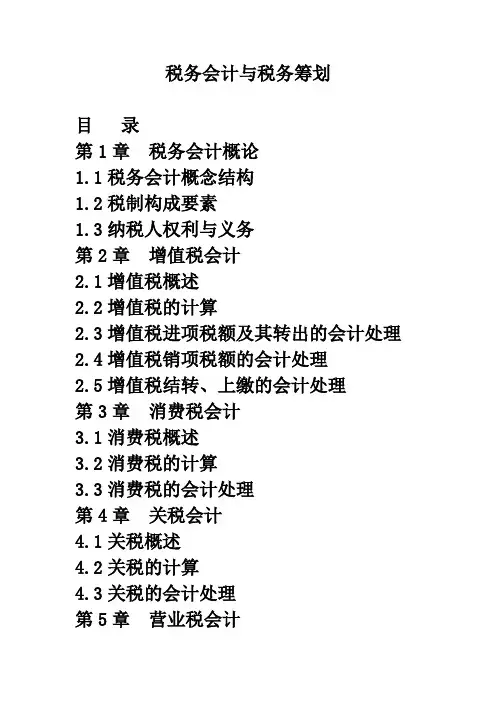 税务会计与税务筹划

目　录
第 1 章　税务会计概论
1.1 税务会计概念结构
1.2 税制构成要素
1.3 纳税人权利与义务
第 2 章　增值税会计
2.1 增值税概述
2.2 增值税的计算
2.3 增值税进项税额及其转出的会计处理
2.4 增值税销项税额的会计处理
2.5 增值税结转、上缴的会计处理
第 3 章　消费税会计
3.1 消费税概述
3.2 消费税的计算
3.3 消费税的会计处理
第 4 章　关税会计
4.1 关税概述
4.2 关税的计算
4.3 关税的会计处理
第 5 章　营业税会计